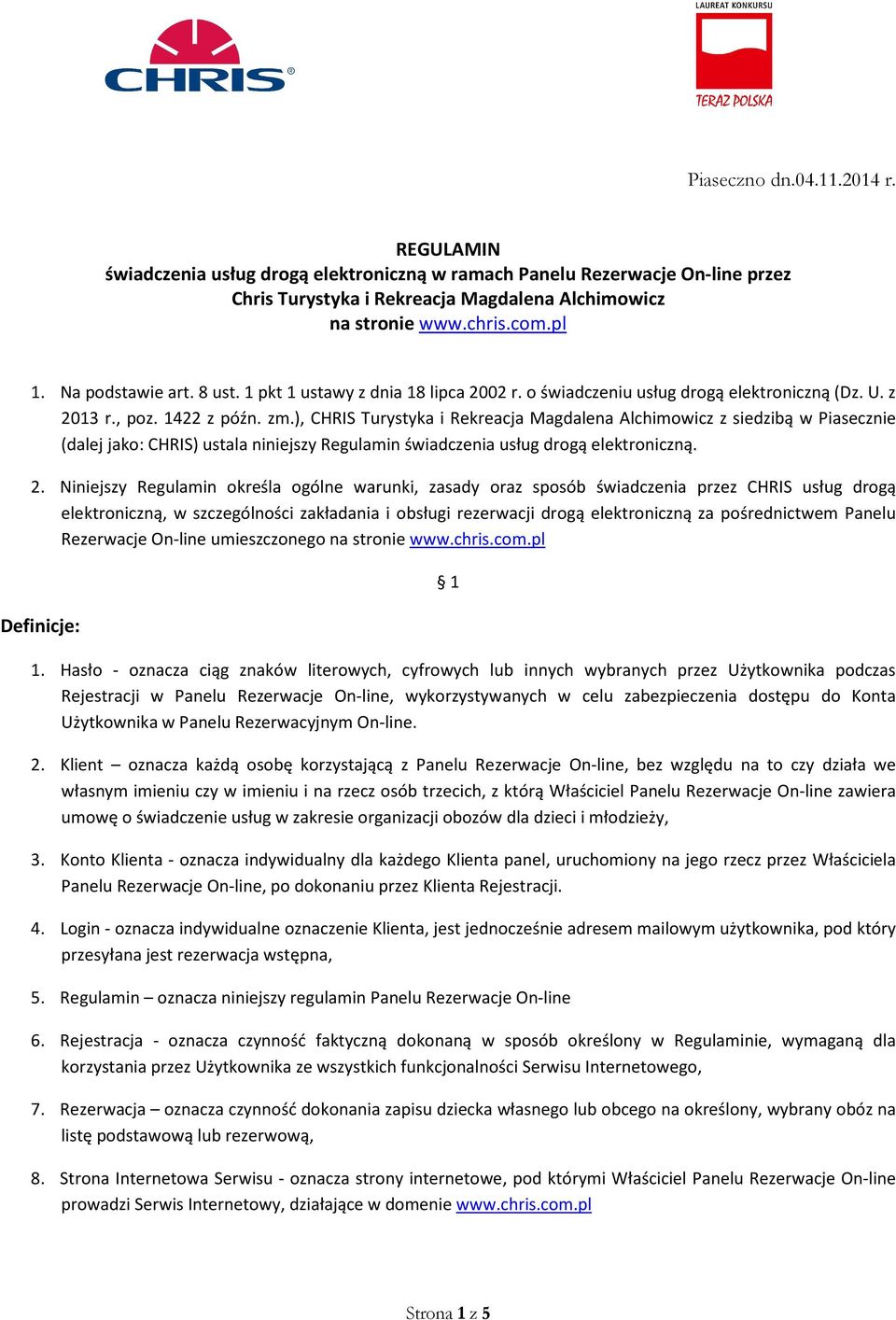 CHRIS®

LAUREAT KONKURSU
TERAZ POLSKA

Piaseczno dn.04.11.2014 r.

REGULAMIN
świadczenia usług drogą elektroniczną w ramach Panelu Rezerwacje On-line przez Chris Turystyka i Rekreacja Magdalena Alchimowicz
na stronie www.chris.com.pl

1. Na podstawie art. 8 ust. 1 pkt 1 ustawy z dnia 18 lipca 2002 r. o świadczeniu usług drogą elektroniczną (Dz. U. z 2013 r., poz. 1422 z późn. zm.), CHRIS Turystyka i Rekreacja Magdalena Alchimowicz z siedzibą w Piasecznie (dalej jako: CHRIS) ustala niniejszy Regulamin świadczenia usług drogą elektroniczną.

2. Niniejszy Regulamin określa ogólne warunki, zasady oraz sposób świadczenia przez CHRIS usług drogą elektroniczną, w szczególności zakładania i obsługi rezerwacji drogą elektroniczną za pośrednictwem Panelu Rezerwacje On-line umieszczonego na stronie www.chris.com.pl

§ 1

Definicje:

1. Hasło - oznacza ciąg znaków literowych, cyfrowych lub innych wybranych przez Użytkownika podczas Rejestracji w Panelu Rezerwacje On-line, wykorzystywanych w celu zabezpieczenia dostępu do Konta Użytkownika w Panelu Rezerwacyjnym On-line.

2. Klient – oznacza każdą osobę korzystającą z Panelu Rezerwacje On-line, bez względu na to czy działa we własnym imieniu czy w imieniu i na rzecz osób trzecich, z którą Właściciel Panelu Rezerwacje On-line zawiera umowę o świadczenie usług w zakresie organizacji obozów dla dzieci i młodzieży,

3. Konto Klienta - oznacza indywidualny dla każdego Klienta panel, uruchomiony na jego rzecz przez Właściciela Panelu Rezerwacje On-line, po dokonaniu przez Klienta Rejestracji.

4. Login - oznacza indywidualne oznaczenie Klienta, jest jednocześnie adresem mailowym użytkownika, pod który przesyłana jest rezerwacja wstępna,

5. Regulamin – oznacza niniejszy regulamin Panelu Rezerwacje On-line

6. Rejestracja - oznacza czynność faktyczną dokonaną w sposób określony w Regulaminie, wymaganą dla korzystania przez Użytkownika ze wszystkich funkcjonalności Serwisu Internetowego,

7. Rezerwacja – oznacza czynność dokonania zapisu dziecka własnego lub obcego na określony, wybrany obóz na listę podstawową lub rezerwową,

8. Strona Internetowa Serwisu - oznacza strony internetowe, pod którymi Właściciel Panelu Rezerwacje On-line prowadzi Serwis Internetowy, działające w domenie www.chris.com.pl

Strona 1 z 5